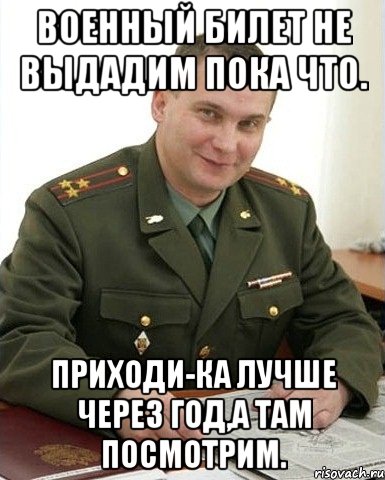 ВОЕННЫЙ БИЛЕТ НЕ ВЫДАДИМ ПОКА ЧТО.

ПРИХОДИ-КА ЛУЧШЕ ЧЕРЕЗ ГОД,А ТАМ ПОСМОТРИМ.

risovach.ru